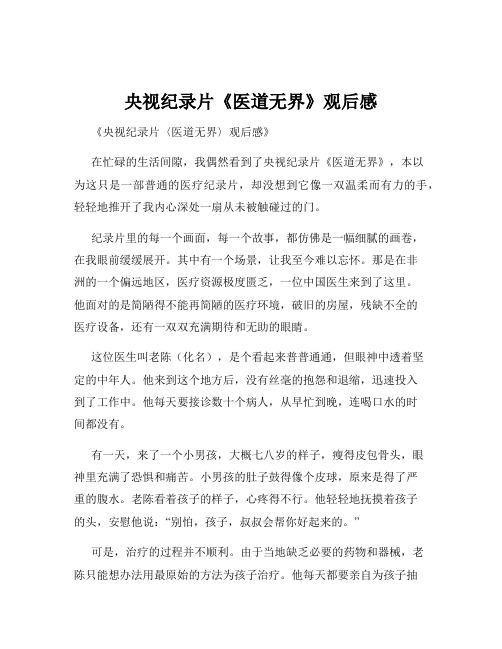 央视纪录片《医道无界》观后感

《央视纪录片〈医道无界〉观后感》

在忙碌的生活间隙，我偶然看到了央视纪录片《医道无界》，本以为这只是一部普通的医疗纪录片，却没想到它像一双温柔而有力的手，轻轻地推开了我内心深处一扇从未被触碰过的门。

纪录片里的每一个画面，每一个故事，都仿佛是一幅细腻的画卷，在我眼前缓缓展开。其中有一个场景，让我至今难以忘怀。那是在非洲的一个偏远地区，医疗资源极度匮乏，一位中国医生来到了这里。他面对的是简陋得不能再简陋的医疗环境，破旧的房屋，残缺不全的医疗设备，还有一双双充满期待和无助的眼睛。

这位医生叫老陈（化名），是个看起来普普通通，但眼神中透着坚定的中年人。他来到这个地方后，没有丝毫的抱怨和退缩，迅速投入到了工作中。他每天要接诊数十个病人，从早忙到晚，连喝口水的时间都没有。

有一天，来了一个小男孩，大概七八岁的样子，瘦得皮包骨头，眼神里充满了恐惧和痛苦。小男孩的肚子鼓得像个皮球，原来是得了严重的腹水。老陈看着孩子的样子，心疼得不行。他轻轻地抚摸着孩子的头，安慰他说："别怕，孩子，叔叔会帮你好起来的。"

可是，治疗的过程并不顺利。由于当地缺乏必要的药物和器械，老陈只能想办法用最原始的方法为孩子治疗。他每天都要亲自为孩子抽